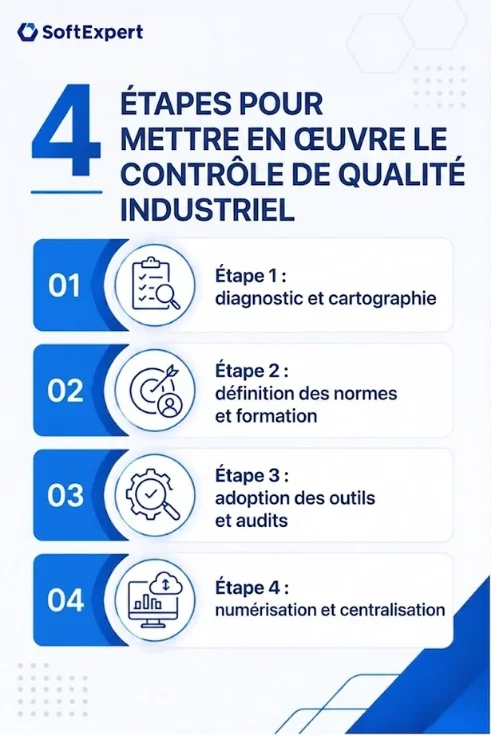 SoftExpert

4 ÉTAPES POUR METTRE EN ŒUVRE LE CONTRÔLE DE QUALITÉ INDUSTRIEL

01 Étape 1 : diagnostic et cartographie

02 Étape 2 : définition des normes et formation

03 Étape 3 : adoption des outils et audits

04 Étape 4 : numérisation et centralisation